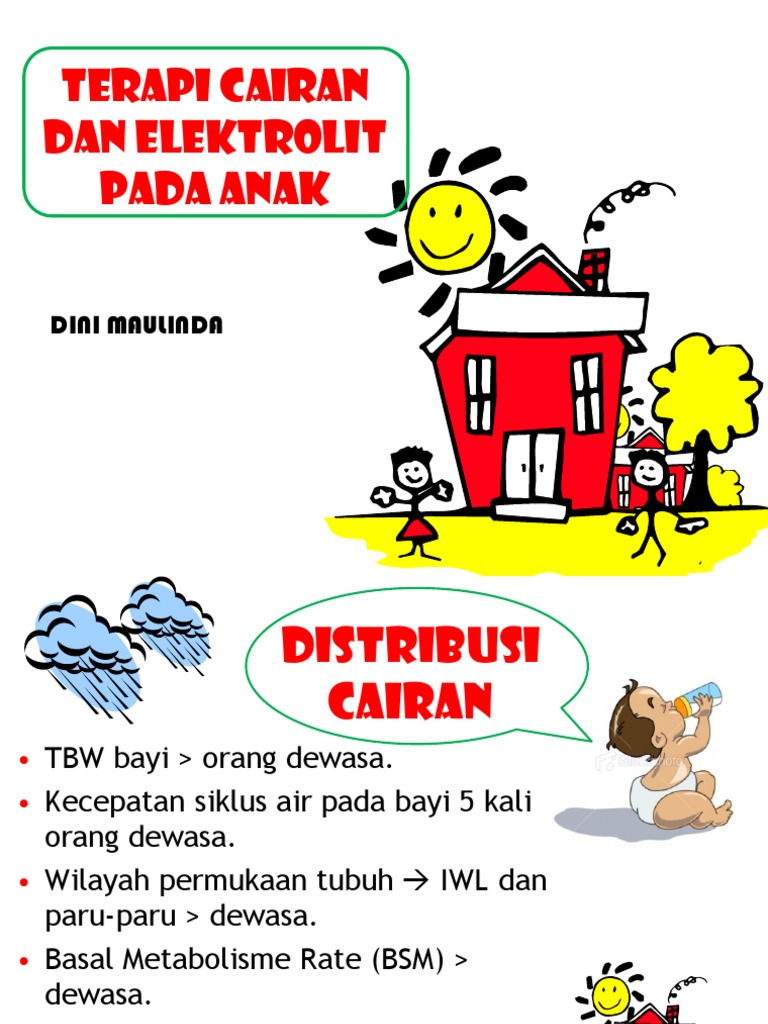 TERAPI CAIRAN DAN ELEKTROLIT PADA ANAK

DINI MAULINDA

DISTRIBUSI CAIRAN

• TBW bayi > orang dewasa.
• Kecepatan siklus air pada bayi 5 kali orang dewasa.
• Wilayah permukaan tubuh → IWL dan paru-paru > dewasa.
• Basal Metabolisme Rate (BSM) > dewasa.